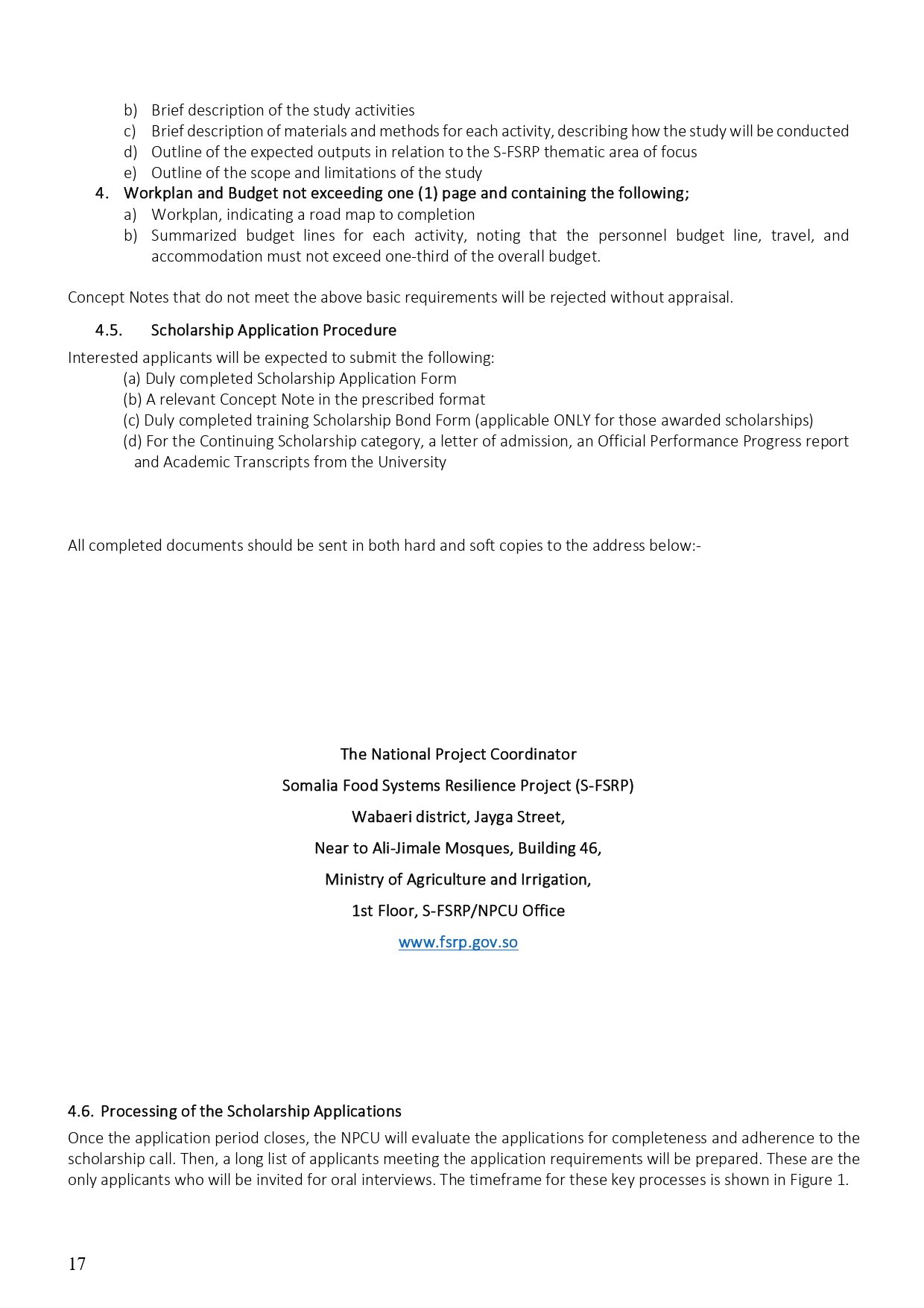 b) Brief description of the study activities
c) Brief description of materials and methods for each activity, describing how the study will be conducted
d) Outline of the expected outputs in relation to the S-FSRP thematic area of focus
e) Outline of the scope and limitations of the study
4. Workplan and Budget not exceeding one (1) page and containing the following;
a) Workplan, indicating a road map to completion
b) Summarized budget lines for each activity, noting that the personnel budget line, travel, and accommodation must not exceed one-third of the overall budget.

Concept Notes that do not meet the above basic requirements will be rejected without appraisal.

4.5. Scholarship Application Procedure

Interested applicants will be expected to submit the following:
(a) Duly completed Scholarship Application Form
(b) A relevant Concept Note in the prescribed format
(c) Duly completed training Scholarship Bond Form (applicable ONLY for those awarded scholarships)
(d) For the Continuing Scholarship category, a letter of admission, an Official Performance Progress report and Academic Transcripts from the University

All completed documents should be sent in both hard and soft copies to the address below:-

The National Project Coordinator
Somalia Food Systems Resilience Project (S-FSRP)
Wabaeri district, Jayga Street,
Near to Ali-Jimale Mosques, Building 46,
Ministry of Agriculture and Irrigation,
1st Floor, S-FSRP/NPCU Office
www.fsrp.gov.so

4.6. Processing of the Scholarship Applications

Once the application period closes, the NPCU will evaluate the applications for completeness and adherence to the scholarship call. Then, a long list of applicants meeting the application requirements will be prepared. These are the only applicants who will be invited for oral interviews. The timeframe for these key processes is shown in Figure 1.

17